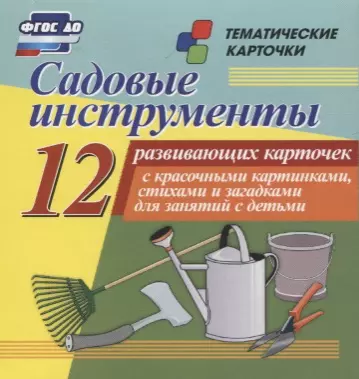 ФГОС ДО

ТЕМАТИЧЕСКИЕ КАРТОЧКИ

Садовые инструменты

12 развивающих карточек

с красочными картинками, стихами и загадками для занятий с детьми